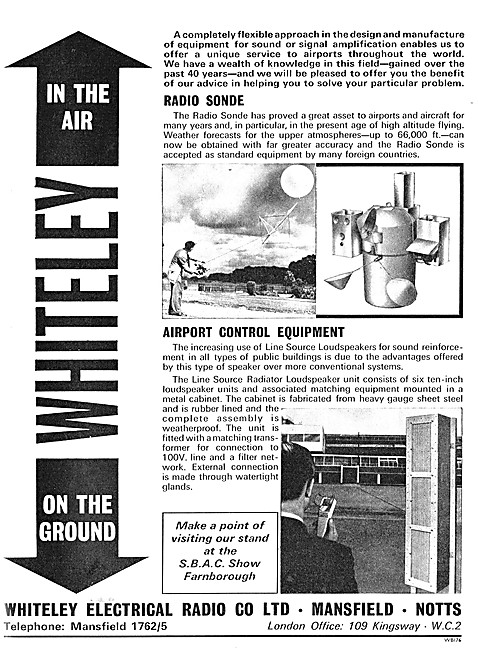 IN THE AIR

WHITELEY

ON THE GROUND

A completely flexible approach in the design and manufacture of equipment for sound or signal amplification enables us to offer a unique service to airports throughout the world. We have a wealth of knowledge in this field—gained over the past 40 years—and we will be pleased to offer you the benefit of our advice in helping you to solve your particular problem.

RADIO SONDE

The Radio Sonde has proved a great asset to airports and aircraft for many years and, in particular, in the present age of high altitude flying. Weather forecasts for the upper atmospheres—up to 66,000 ft.—can now be obtained with far greater accuracy and the Radio Sonde is accepted as standard equipment by many foreign countries.

AIRPORT CONTROL EQUIPMENT

The increasing use of Line Source Loudspeakers for sound reinforcement in all types of public buildings is due to the advantages offered by this type of speaker over more conventional systems.

The Line Source Radiator Loudspeaker unit consists of six ten-inch loudspeaker units and associated matching equipment mounted in a metal cabinet. The cabinet is fabricated from heavy gauge sheet steel and is rubber lined and the complete assembly is weatherproof. The unit is fitted with a matching transformer for connection to 100V. line and a filter network. External connection is made through watertight glands.

Make a point of visiting our stand at the S.B.A.C. Show Farnborough

WHITELEY ELECTRICAL RADIO CO LTD · MANSFIELD · NOTTS

Telephone: Mansfield 1762/5

London Office: 109 Kingsway · W.C.2

WB/76